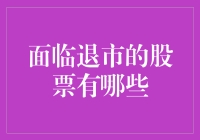 面临退市的股票有哪些